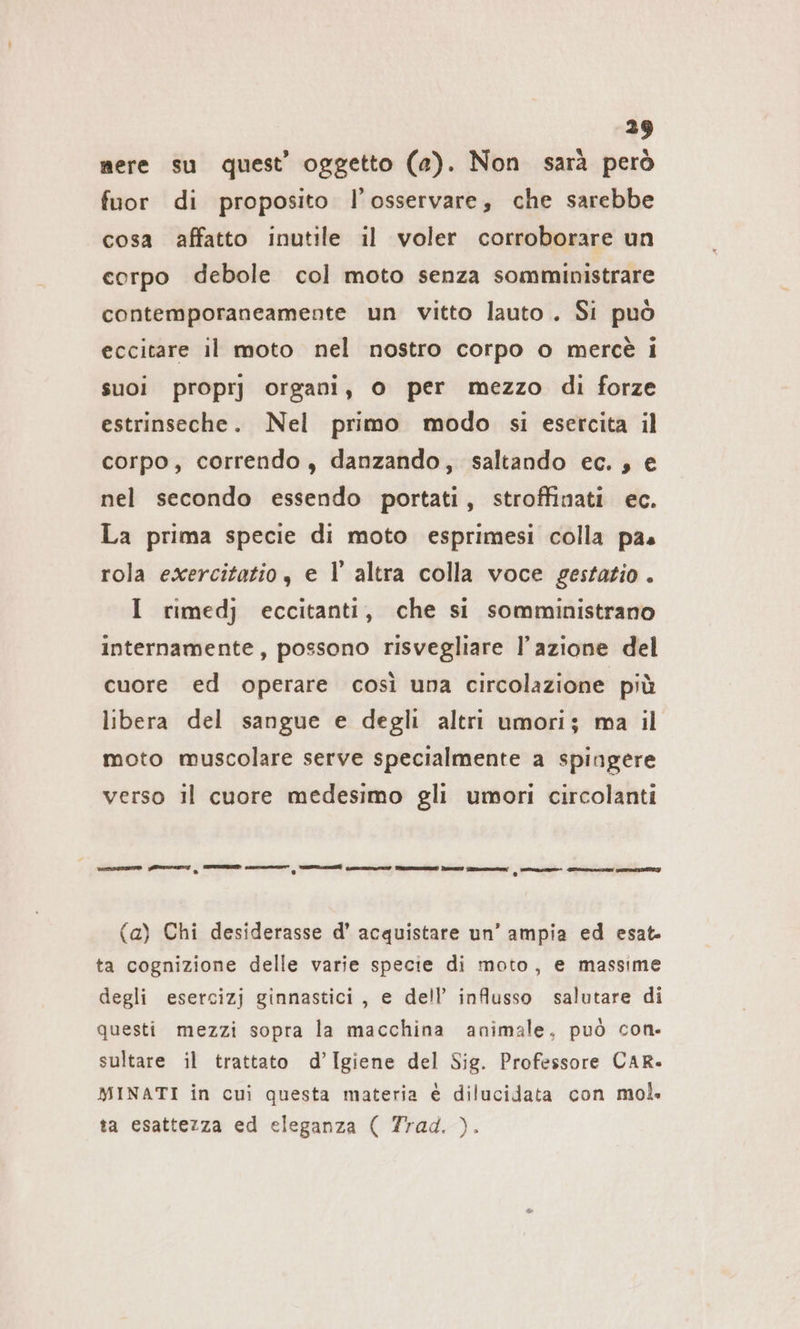 29

nere su quest' oggetto (a). Non sarà però fuor di proposito l'osservare, che sarebbe cosa affatto inutile il voler corroborare un corpo debole col moto senza somministrare contemporaneamente un vitto lauto. Si può eccitare il moto nel nostro corpo o mercè i suoi proprj organi, o per mezzo di forze estrinseche. Nel primo modo si esercita il corpo, correndo, danzando, saltando ec., e nel secondo essendo portati, stroffinati ec. La prima specie di moto esprimesi colla parola exercitatio, e l' altra colla voce gestatio.

I rimedj eccitanti, che si somministrano internamente, possono risvegliare l'azione del cuore ed operare così una circolazione più libera del sangue e degli altri umori; ma il moto muscolare serve specialmente a spingere verso il cuore medesimo gli umori circolanti

(a) Chi desiderasse d' acquistare un' ampia ed esatta cognizione delle varie specie di moto, e massime degli esercizj ginnastici, e dell' influsso salutare di questi mezzi sopra la macchina animale, può consultare il trattato d'Igiene del Sig. Professore CARMINATI in cui questa materia è dilucidata con molta esattezza ed eleganza ( Trad. ).